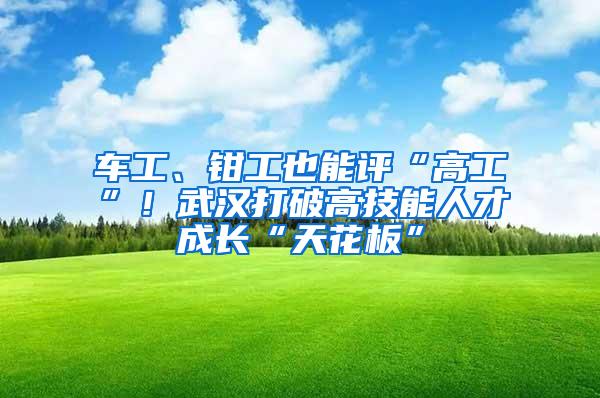 车工、钳工也能评“高工”！武汉打破高技能人才成长“天花板”